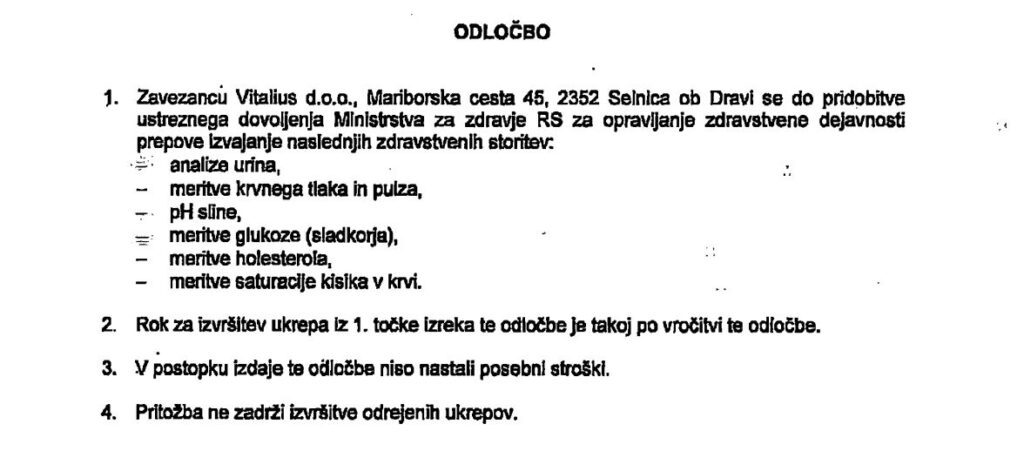 ODLOČBO

1. Zavezancu Vitalius d.o.o., Mariborska cesta 45, 2352 Selnica ob Dravi se do pridobitve ustreznega dovoljenja Ministrstva za zdravje RS za opravljanje zdravstvene dejavnosti prepove izvajanje naslednjih zdravstvenih storitev:
– analize urina,
– meritve krvnega tlaka in pulza,
– pH sline,
– meritve glukoze (sladkorja),
– meritve holesterola,
– meritve saturacije kisika v krvi.

2. Rok za izvršitev ukrepa iz 1. točke izreka te odločbe je takoj po vročitvi te odločbe.

3. V postopku izdaje te odločbe niso nastali posebni stroški.

4. Pritožba ne zadrži izvršitve odrejenih ukrepov.